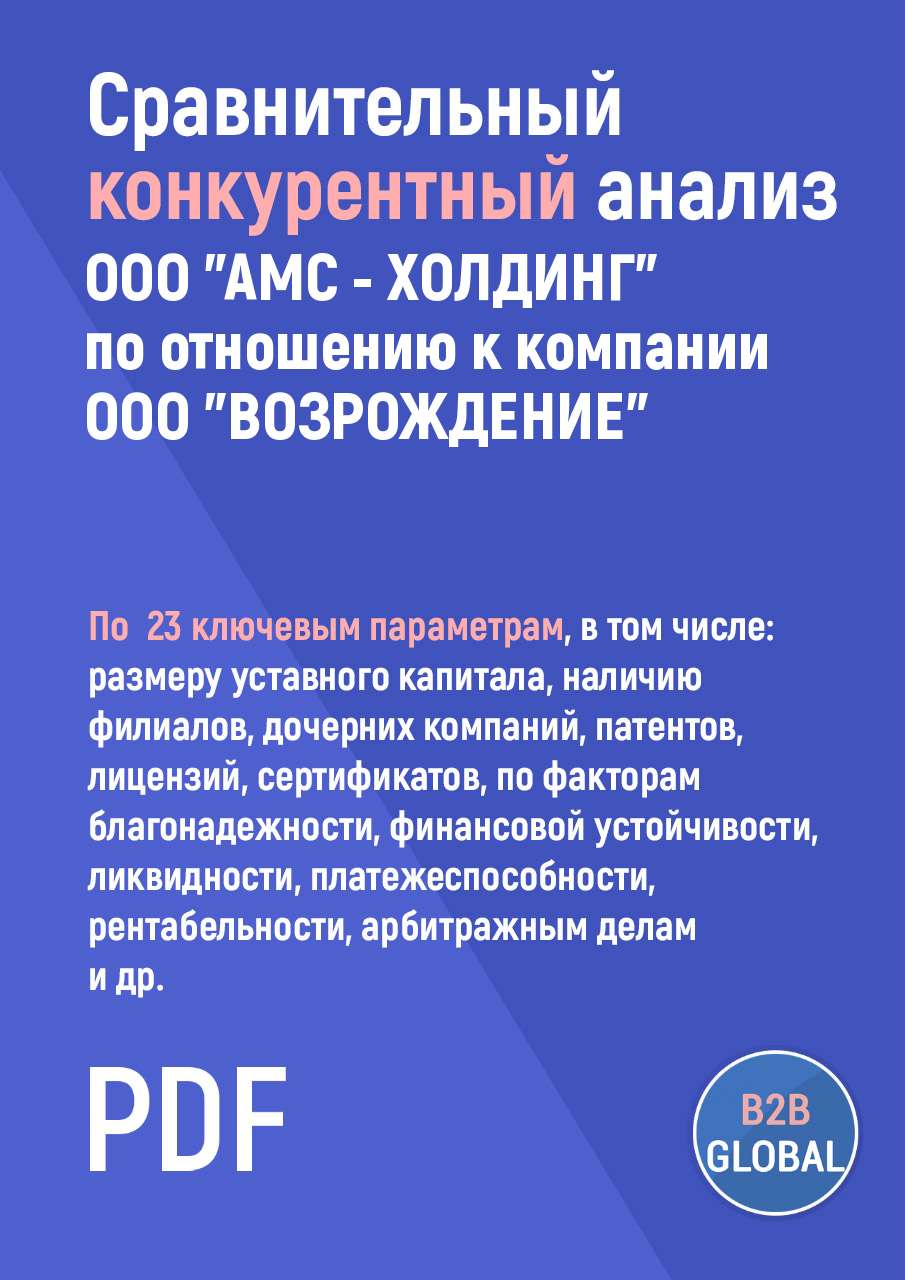 Сравнительный конкурентный анализ ООО "АМС - ХОЛДИНГ" по отношению к компании ООО "ВОЗРОЖДЕНИЕ"

По 23 ключевым параметрам, в том числе: размеру уставного капитала, наличию филиалов, дочерних компаний, патентов, лицензий, сертификатов, по факторам благонадежности, финансовой устойчивости, ликвидности, платежеспособности, рентабельности, арбитражным делам и др.

PDF

B2B GLOBAL